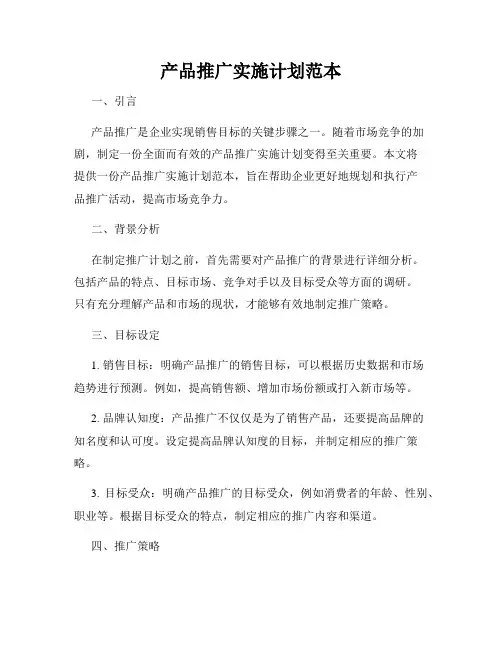 产品推广实施计划范本

一、引言

产品推广是企业实现销售目标的关键步骤之一。随着市场竞争的加剧，制定一份全面而有效的产品推广实施计划变得至关重要。本文将提供一份产品推广实施计划范本，旨在帮助企业更好地规划和执行产品推广活动，提高市场竞争力。

二、背景分析

在制定推广计划之前，首先需要对产品推广的背景进行详细分析。包括产品的特点、目标市场、竞争对手以及目标受众等方面的调研。只有充分理解产品和市场的现状，才能够有效地制定推广策略。

三、目标设定

1. 销售目标：明确产品推广的销售目标，可以根据历史数据和市场趋势进行预测。例如，提高销售额、增加市场份额或打入新市场等。

2. 品牌认知度：产品推广不仅仅是为了销售产品，还要提高品牌的知名度和认可度。设定提高品牌认知度的目标，并制定相应的推广策略。

3. 目标受众：明确产品推广的目标受众，例如消费者的年龄、性别、职业等。根据目标受众的特点，制定相应的推广内容和渠道。

四、推广策略